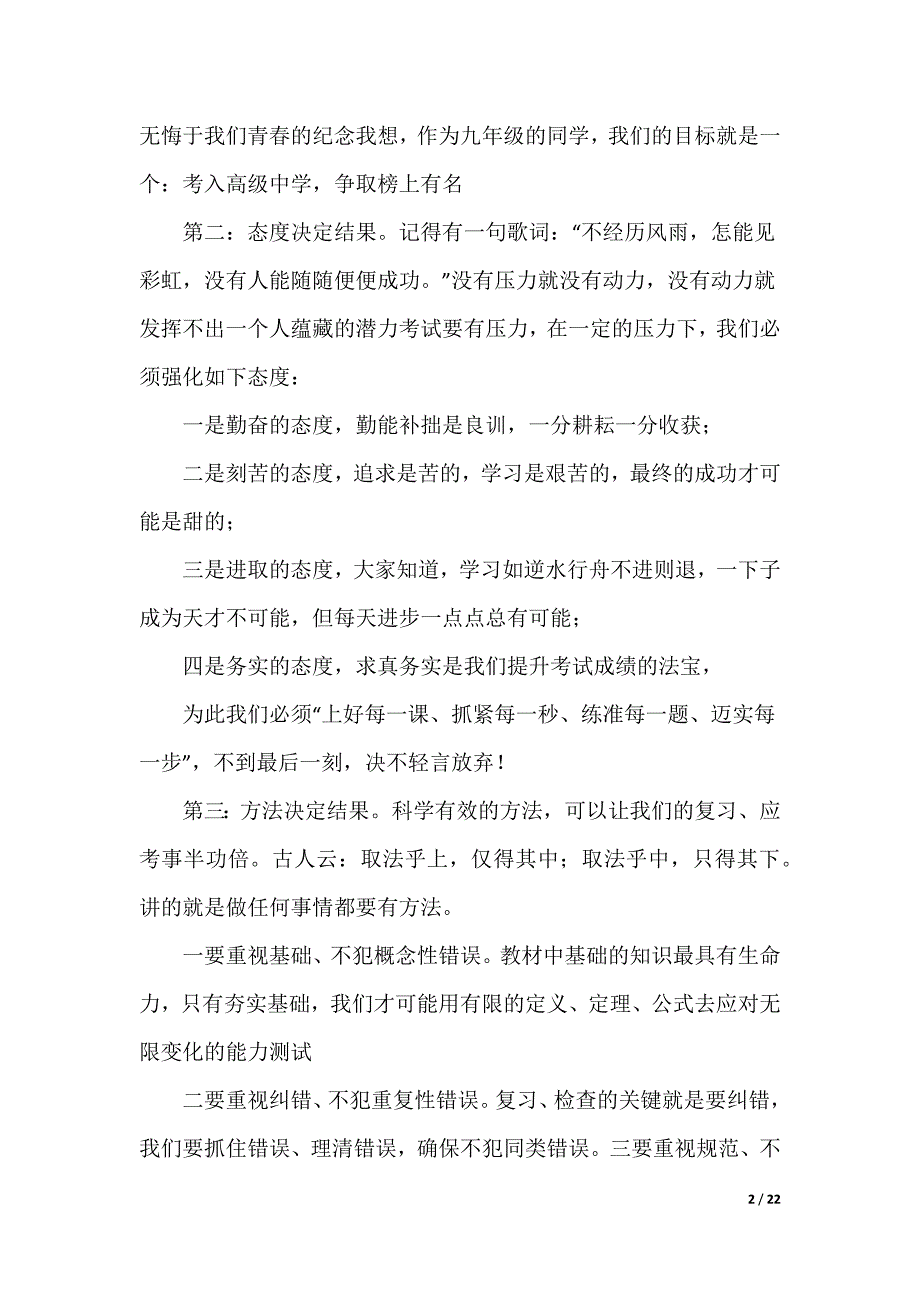 无悔于我们青春的纪念我想，作为九年级的同学，我们的目标就是一个：考入高级中学，争取榜上有名

第二：态度决定结果。记得有一句歌词：“不经历风雨，怎能见彩虹，没有人能随随便便成功。”没有压力就没有动力，没有动力就发挥不出一个人蕴藏的潜力考试要有压力，在一定的压力下，我们必须强化如下态度：

一是勤奋的态度，勤能补拙是良训，一分耕耘一分收获；

二是刻苦的态度，追求是苦的，学习是艰苦的，最终的成功才可能是甜的；

三是进取的态度，大家知道，学习如逆水行舟不进则退，一下子成为天才不可能，但每天进步一点点总有可能；

四是务实的态度，求真务实是我们提升考试成绩的法宝，

为此我们必须“上好每一课、抓紧每一秒、练准每一题、迈实每一步”，不到最后一刻，决不轻言放弃！

第三：方法决定结果。科学有效的方法，可以让我们的复习、应考事半功倍。古人云：取法乎上，仅得其中；取法乎中，只得其下。讲的就是做任何事情都要有方法。

一要重视基础、不犯概念性错误。教材中基础的知识最具有生命力，只有夯实基础，我们才可能用有限的定义、定理、公式去应对无限变化的能力测试

二要重视纠错、不犯重复性错误。复习、检查的关键就是要纠错，我们要抓住错误、理清错误，确保不犯同类错误。三要重视规范、不

2 / 22